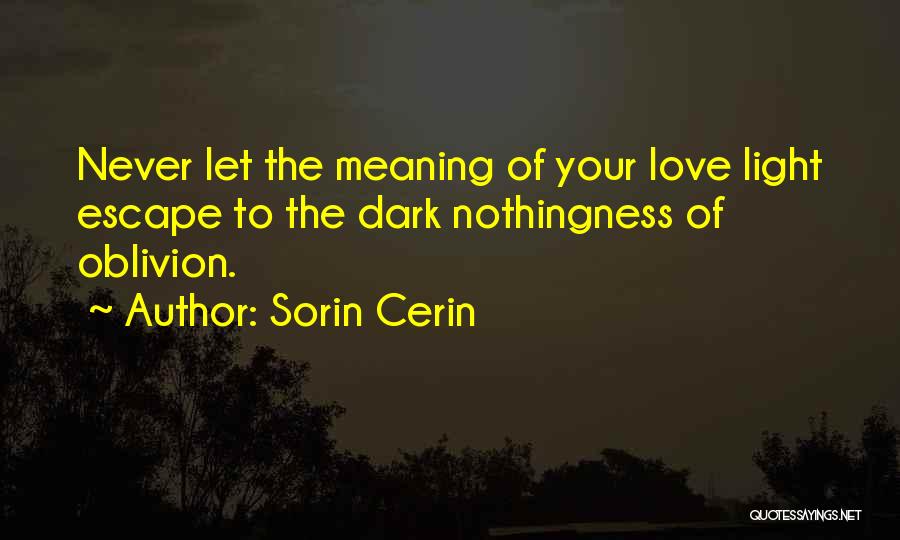 Never let the meaning of your love light escape to the dark nothingness of oblivion.

~ Author: Sorin Cerin

QUOTESSAYINGS.NET